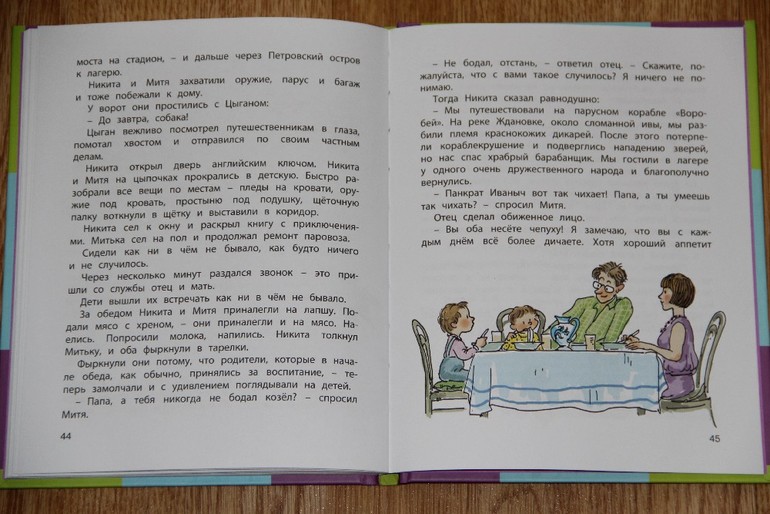 моста на стадион, – и дальше через Петровский остров к лагерю.

Никита и Митя захватили оружие, парус и багаж и тоже побежали к дому.

У ворот они простились с Цыганом:

– До завтра, собака!

Цыган вежливо посмотрел путешественникам в глаза, помотал хвостом и отправился по своим частным делам.

Никита открыл дверь английским ключом. Никита и Митя на цыпочках прокрались в детскую. Быстро разобрали все вещи по местам – пледы на кровати, оружие под кровать, простыню под подушку, щёточную палку воткнули в щётку и выставили в коридор.

Никита сел к окну и раскрыл книгу с приключениями. Митька сел на пол и продолжал ремонт паровоза.

Сидели как ни в чём не бывало, как будто ничего и не случилось.

Через несколько минут раздался звонок – это пришли со службы отец и мать.

Дети вышли их встречать как ни в чём не бывало.

За обедом Никита и Митя приналегли на лапшу. Подали мясо с хреном, – они приналегли и на мясо. Наелись. Попросили молока, напились. Никита толкнул Митьку, и оба фыркнули в тарелки.

Фыркнули они потому, что родители, которые в начале обеда, как обычно, принялись за воспитание, – теперь замолчали и с удивлением поглядывали на детей.

– Папа, а тебя никогда не бодал козёл? – спросил Митя.

44

– Не бодал, отстань, – ответил отец. – Скажите, пожалуйста, что с вами такое случилось? Я ничего не понимаю.

Тогда Никита сказал равнодушно:

– Мы путешествовали на парусном корабле «Воробей». На реке Ждановке, около сломанной ивы, мы разбили племя краснокожих дикарей. После этого потерпели кораблекрушение и подверглись нападению зверей, но нас спас храбрый барабанщик. Мы гостили в лагере у одного очень дружественного народа и благополучно вернулись.

– Панкрат Иваныч вот так чихает! Папа, а ты умеешь так чихать? – спросил Митя.

Отец сделал обиженное лицо.

– Вы оба несёте чепуху! Я замечаю, что вы с каждым днём всё более дичаете. Хотя хороший аппетит

45